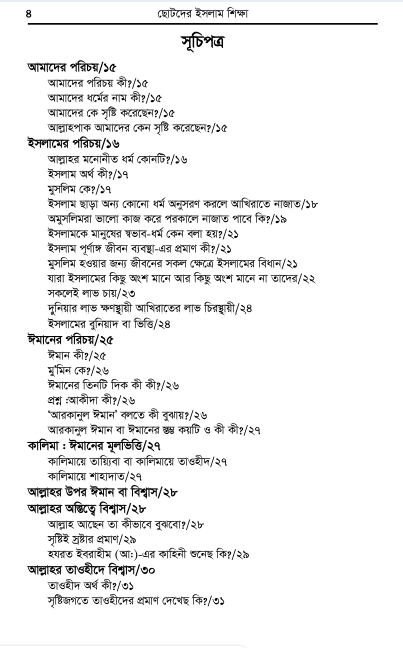 ৪ ছোটদের ইসলাম শিক্ষা

সূচিপত্র

আমাদের পরিচয়/১৫
আমাদের পরিচয় কী?/১৫
আমাদের ধর্মের নাম কী?/১৫
আমাদের কে সৃষ্টি করেছেন?/১৫
আল্লাহপাক আমাদের কেন সৃষ্টি করেছেন?/১৫

ইসলামের পরিচয়/১৬
আল্লাহর মনোনীত ধর্ম কোনটি?/১৬
ইসলাম অর্থ কী?/১৭
মুসলিম কে?/১৭
ইসলাম ছাড়া অন্য কোনো ধর্ম অনুসরণ করলে আখিরাতে নাজাত/১৮
অমুসলিমরা ভালো কাজ করে পরকালে নাজাত পাবে কি?/১৯
ইসলামকে মানুষের স্বভাব-ধর্ম কেন বলা হয়?/২১
ইসলাম পূর্ণাঙ্গ জীবন ব্যবস্থা-এর প্রমাণ কী?/২১
মুসলিম হওয়ার জন্য জীবনের সকল ক্ষেত্রে ইসলামের বিধান/২১
যারা ইসলামের কিছু অংশ মানে আর কিছু অংশ মানে না তাদের/২২
সকলেই লাভ চায়/২৩
দুনিয়ার লাভ ক্ষণস্থায়ী আখিরাতের লাভ চিরস্থায়ী/২৪
ইসলামের বুনিয়াদ বা ভিত্তি/২৪

ঈমানের পরিচয়/২৫
ঈমান কী?/২৫
মু'মিন কে?/২৬
ঈমানের তিনটি দিক কী কী?/২৬
প্রশ্ন :আকীদা কী?/২৬
'আরকানুল ঈমান' বলতে কী বুঝায়?/২৬
আরকানুল ঈমান বা ঈমানের স্তম্ভ কয়টি ও কী কী?/২৭

কালিমা : ঈমানের মূলভিত্তি/২৭
কালিমায়ে তায়্যিবা বা কালিমায়ে তাওহীদ/২৭
কালিমায়ে শাহাদাত/২৭

আল্লাহর উপর ঈমান বা বিশ্বাস/২৮

আল্লাহর অস্তিত্বে বিশ্বাস/২৮
আল্লাহ আছেন তা কীভাবে বুঝবো?/২৮
সৃষ্টিই স্রষ্টার প্রমাণ/২৯
হযরত ইবরাহীম (আ:)-এর কাহিনী শুনেছ কি?/২৯

আল্লাহর তাওহীদে বিশ্বাস/৩০
তাওহীদ অর্থ কী?/৩১
সৃষ্টিজগতে তাওহীদের প্রমাণ দেখেছ কি?/৩১